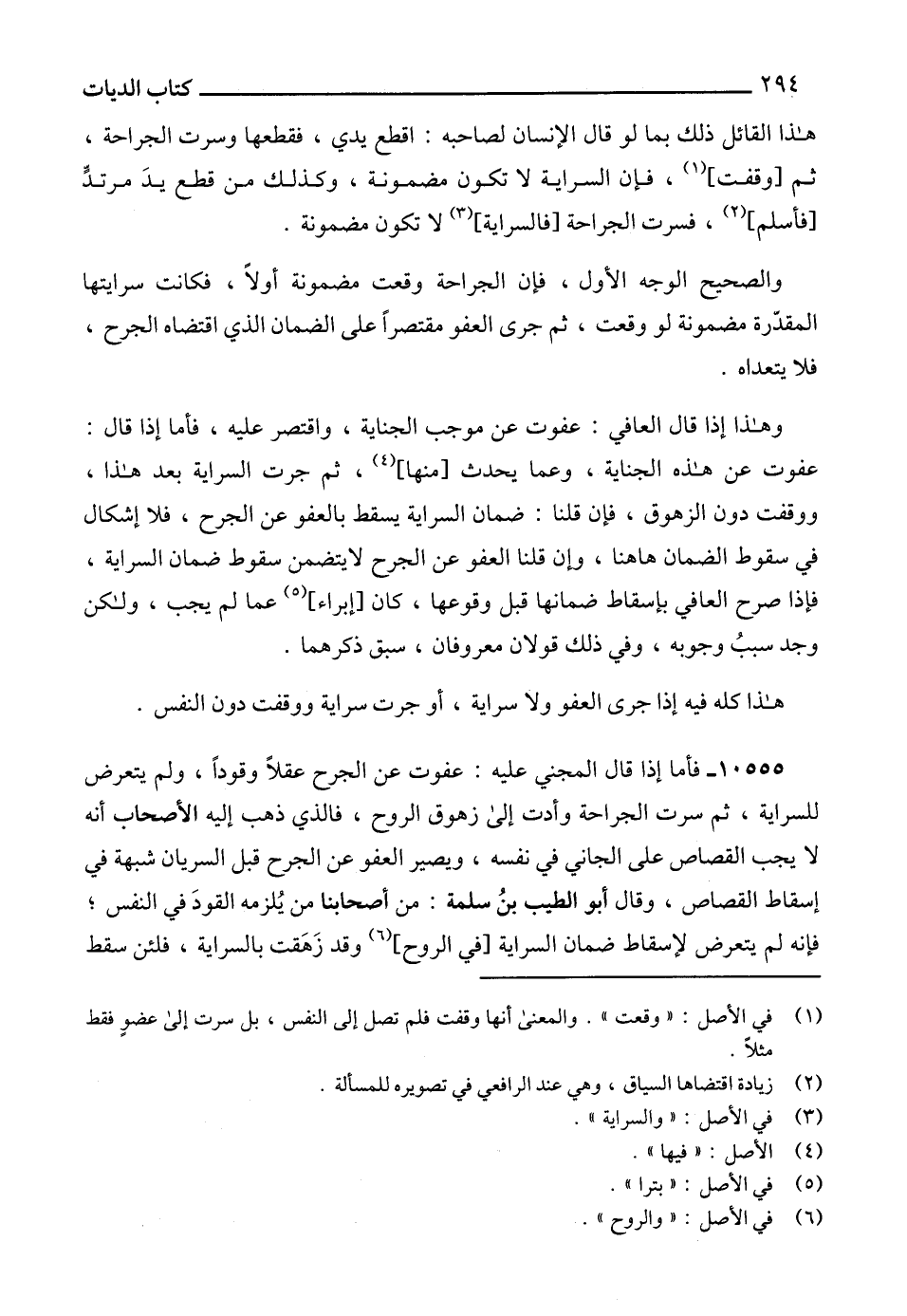 ٢٩٤ كتاب الديات

هـٰذا القائل ذلك بما لو قال الإنسان لصاحبه : اقطع يدي ، فقطعها وسرت الجراحة ، ثم [وقفت]$^{(١)}$ ، فإن السراية لا تكون مضمونة ، وكذلك من قطع يدَ مرتدٍّ [فأسلم]$^{(٢)}$ ، فسرت الجراحة [فالسراية]$^{(٣)}$ لا تكون مضمونة .

والصحيح الوجه الأول ، فإن الجراحة وقعت مضمونة أولاً ، فكانت سرايتها المقدّرة مضمونة لو وقعت ، ثم جرى العفو مقتصراً على الضمان الذي اقتضاه الجرح ، فلا يتعداه .

وهـٰذا إذا قال العافي : عفوت عن موجب الجناية ، واقتصر عليه ، فأما إذا قال : عفوت عن هـٰذه الجناية ، وعما يحدث [منها]$^{(٤)}$ ، ثم جرت السراية بعد هـٰذا ، ووقفت دون الزهوق ، فإن قلنا : ضمان السراية يسقط بالعفو عن الجرح ، فلا إشكال في سقوط الضمان هاهنا ، وإن قلنا العفو عن الجرح لايتضمن سقوط ضمان السراية ، فإذا صرح العافي بإسقاط ضمانها قبل وقوعها ، كان [إبراء]$^{(٥)}$ عما لم يجب ، ولـٰكن وجد سببُ وجوبه ، وفي ذلك قولان معروفان ، سبق ذكرهما .

هـٰذا كله فيه إذا جرى العفو ولا سراية ، أو جرت سراية ووقفت دون النفس .

١٠٥٥٥ـ فأما إذا قال المجني عليه : عفوت عن الجرح عقلاً وقوداً ، ولم يتعرض للسراية ، ثم سرت الجراحة وأدت إلىٰ زهوق الروح ، فالذي ذهب إليه الأصحاب أنه لا يجب القصاص على الجاني في نفسه ، ويصير العفو عن الجرح قبل السريان شبهة في إسقاط القصاص ، وقال أبو الطيب بنُ سلمة : من أصحابنا من يُلزمه القودَ في النفس ؛ فإنه لم يتعرض لإسقاط ضمان السراية [في الروح]$^{(٦)}$ وقد زَهَقت بالسراية ، فلئن سقط

(١) في الأصل : « وقعت » . والمعنىٰ أنها وقفت فلم تصل إلى النفس ، بل سرت إلىٰ عضوٍ فقط مثلاً .
(٢) زيادة اقتضاها السياق ، وهي عند الرافعي في تصويره للمسألة .
(٣) في الأصل : « والسراية » .
(٤) الأصل : « فيها » .
(٥) في الأصل : « بترا » .
(٦) في الأصل : « والروح » .